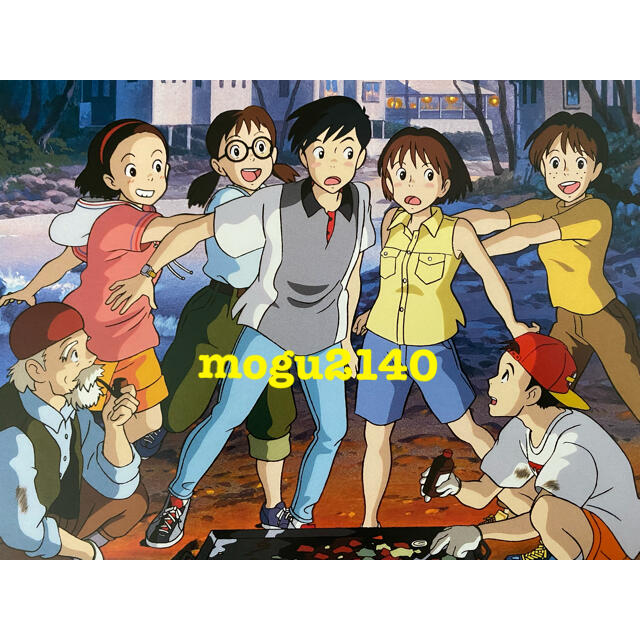 mogu2140